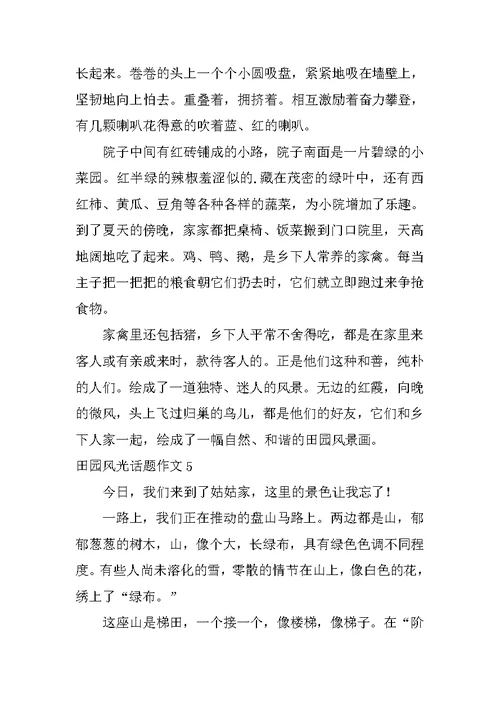 长起来。卷卷的头上一个个小圆吸盘，紧紧地吸在墙壁上，坚韧地向上怕去。重叠着，拥挤着。相互激励着奋力攀登，有几颗喇叭花得意的吹着蓝、红的喇叭。

院子中间有红砖铺成的小路，院子南面是一片碧绿的小菜园。红半绿的辣椒羞涩似的.藏在茂密的绿叶中，还有西红柿、黄瓜、豆角等各种各样的蔬菜，为小院增加了乐趣。到了夏天的傍晚，家家都把桌椅、饭菜搬到门口院里，天高地阔地吃了起来。鸡、鸭、鹅，是乡下人常养的家禽。每当主子把一把把的粮食朝它们扔去时，它们就立即跑过来争抢食物。

家禽里还包括猪，乡下人平常不舍得吃，都是在家里来客人或有亲戚来时，款待客人的。正是他们这种和善，纯朴的人们。绘成了一道独特、迷人的风景。无边的红霞，向晚的微风，头上飞过归巢的鸟儿，都是他们的好友，它们和乡下人家一起，绘成了一幅自然、和谐的田园风景画。

田园风光话题作文 5

今日，我们来到了姑姑家，这里的景色让我忘了！

一路上，我们正在推动的盘山马路上。两边都是山，郁郁葱葱的树木，山，像个大，长绿布，具有绿色色调不同程度。有些人尚未溶化的雪，零散的情节在山上，像白色的花，绣上了“绿布。”

这座山是梯田，一个接一个，像楼梯，像梯子。在“阶